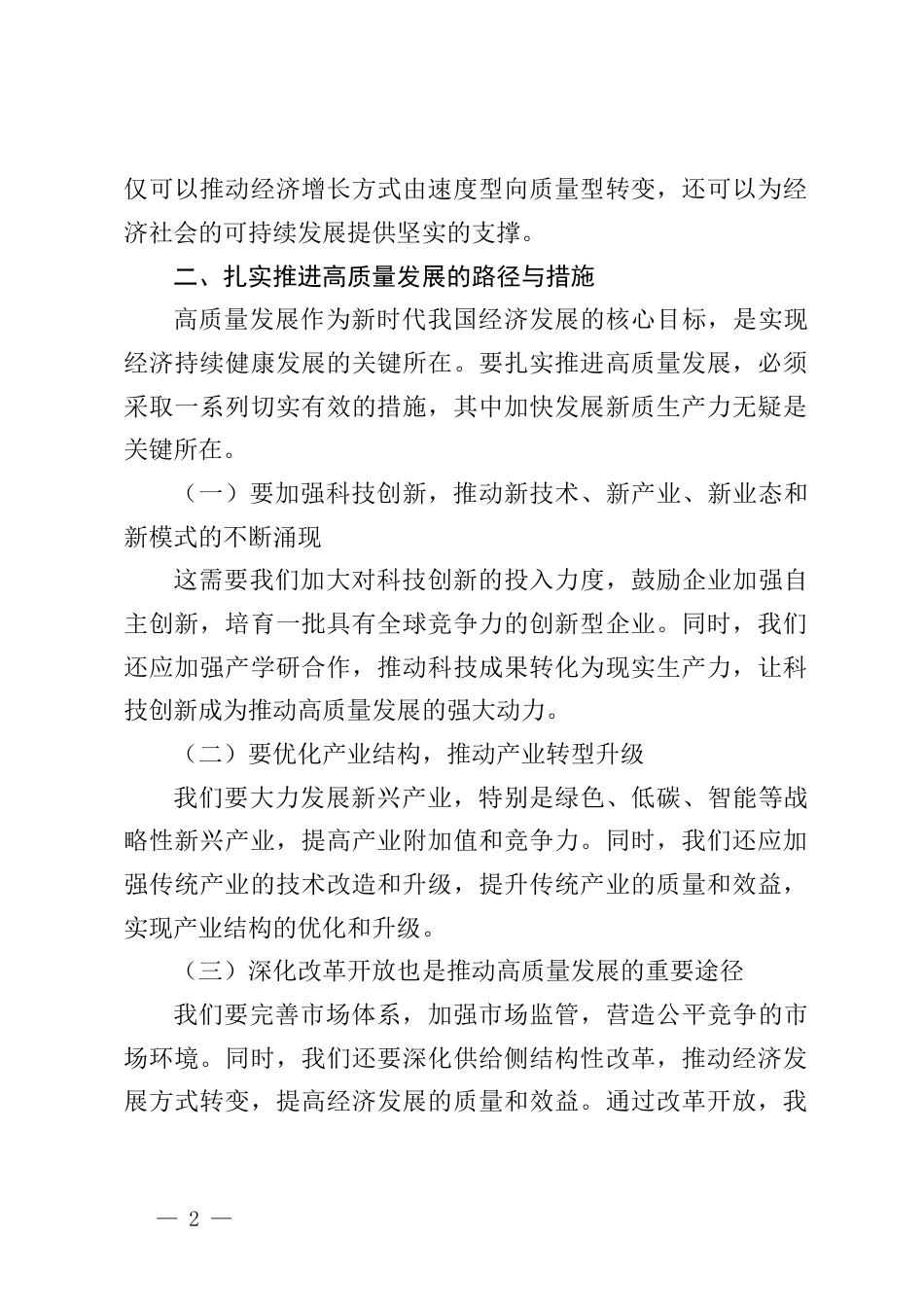 仅可以推动经济增长方式由速度型向质量型转变，还可以为经济社会的可持续发展提供坚实的支撑。

二、扎实推进高质量发展的路径与措施

高质量发展作为新时代我国经济发展的核心目标，是实现经济持续健康发展的关键所在。要扎实推进高质量发展，必须采取一系列切实有效的措施，其中加快发展新质生产力无疑是关键所在。

（一）要加强科技创新，推动新技术、新产业、新业态和新模式的不断涌现

这需要我们加大对科技创新的投入力度，鼓励企业加强自主创新，培育一批具有全球竞争力的创新型企业。同时，我们还应加强产学研合作，推动科技成果转化为现实生产力，让科技创新成为推动高质量发展的强大动力。

（二）要优化产业结构，推动产业转型升级

我们要大力发展新兴产业，特别是绿色、低碳、智能等战略性新兴产业，提高产业附加值和竞争力。同时，我们还应加强传统产业的技术改造和升级，提升传统产业的质量和效益，实现产业结构的优化和升级。

（三）深化改革开放也是推动高质量发展的重要途径

我们要完善市场体系，加强市场监管，营造公平竞争的市场环境。同时，我们还要深化供给侧结构性改革，推动经济发展方式转变，提高经济发展的质量和效益。通过改革开放，我

— 2 —